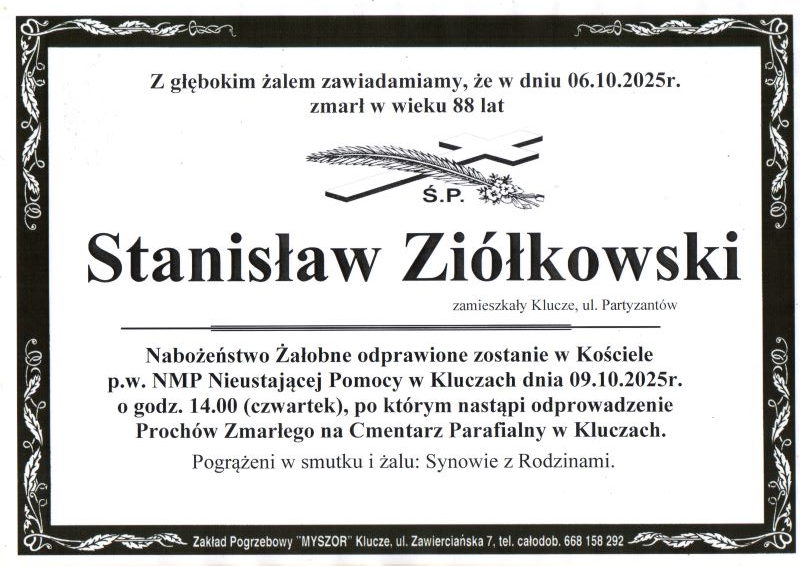 Z głębokim żalem zawiadamiamy, że w dniu 06.10.2025r.
zmarł w wieku 88 lat

Ś.P.

Stanisław Ziółkowski

zamieszkały Klucze, ul. Partyzantów

Nabożeństwo Żałobne odprawione zostanie w Kościele p.w. NMP Nieustającej Pomocy w Kluczach dnia 09.10.2025r. o godz. 14.00 (czwartek), po którym nastąpi odprowadzenie Prochów Zmarłego na Cmentarz Parafialny w Kluczach.

Pogrążeni w smutku i żalu: Synowie z Rodzinami.

Zakład Pogrzebowy "MYSZOR" Klucze, ul. Zawierciańska 7, tel. całodob. 668 158 292